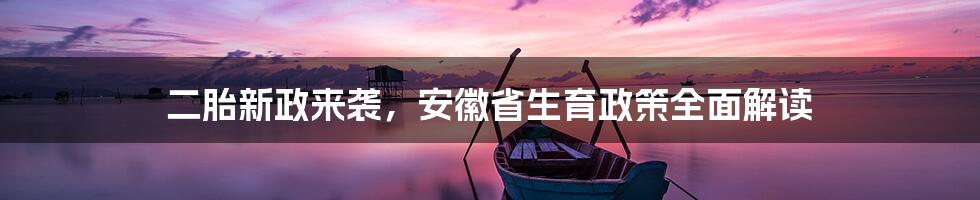 二胎新政来袭，安徽省生育政策全面解读